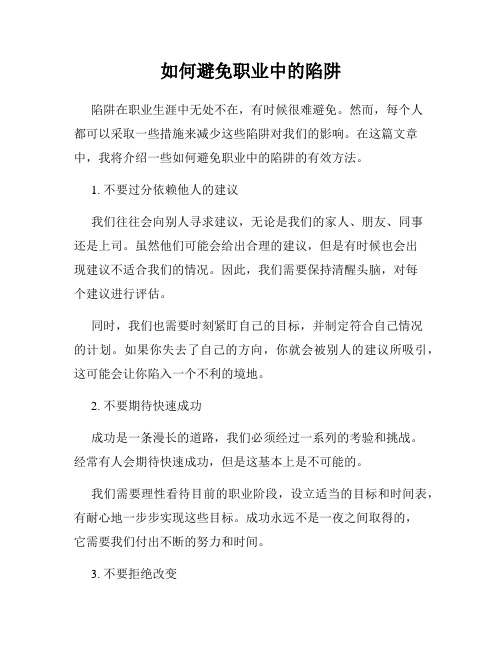 如何避免职业中的陷阱

陷阱在职业生涯中无处不在，有时候很难避免。然而，每个人都可以采取一些措施来减少这些陷阱对我们的影响。在这篇文章中，我将介绍一些如何避免职业中的陷阱的有效方法。

1. 不要过分依赖他人的建议

我们往往会向别人寻求建议，无论是我们的家人、朋友、同事还是上司。虽然他们可能会给出合理的建议，但是有时候也会出现建议不适合我们的情况。因此，我们需要保持清醒头脑，对每个建议进行评估。

同时，我们也需要时刻紧盯自己的目标，并制定符合自己情况的计划。如果你失去了自己的方向，你就会被别人的建议所吸引，这可能会让你陷入一个不利的境地。

2. 不要期待快速成功

成功是一条漫长的道路，我们必须经过一系列的考验和挑战。经常有人会期待快速成功，但是这基本上是不可能的。

我们需要理性看待目前的职业阶段，设立适当的目标和时间表，有耐心地一步步实现这些目标。成功永远不是一夜之间取得的，它需要我们付出不断的努力和时间。

3. 不要拒绝改变